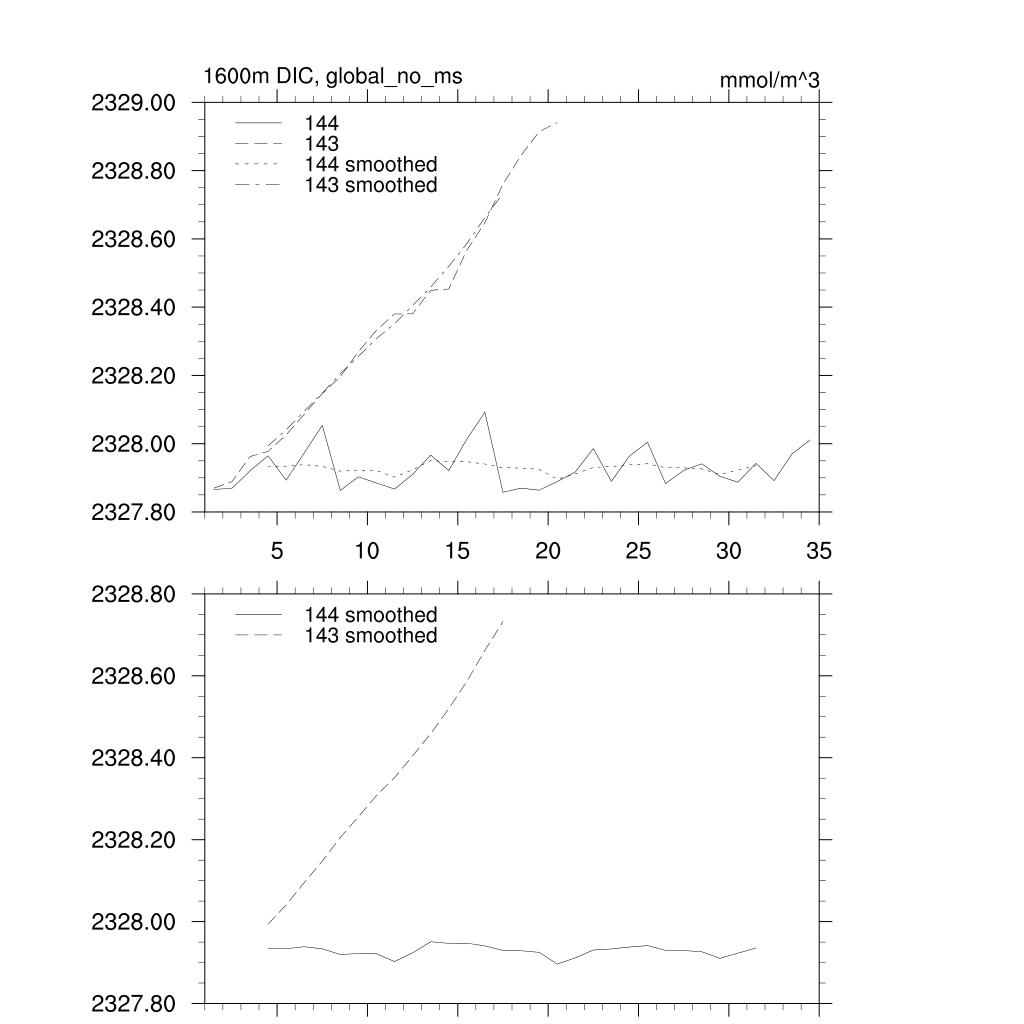 1600m DIC, global_no_ms

mmol/m^3

2329.00
2328.80
2328.60
2328.40
2328.20
2328.00
2327.80

144
143
144 smoothed
143 smoothed

5
10
15
20
25
30
35

2328.80
2328.60
2328.40
2328.20
2328.00
2327.80

144 smoothed
143 smoothed